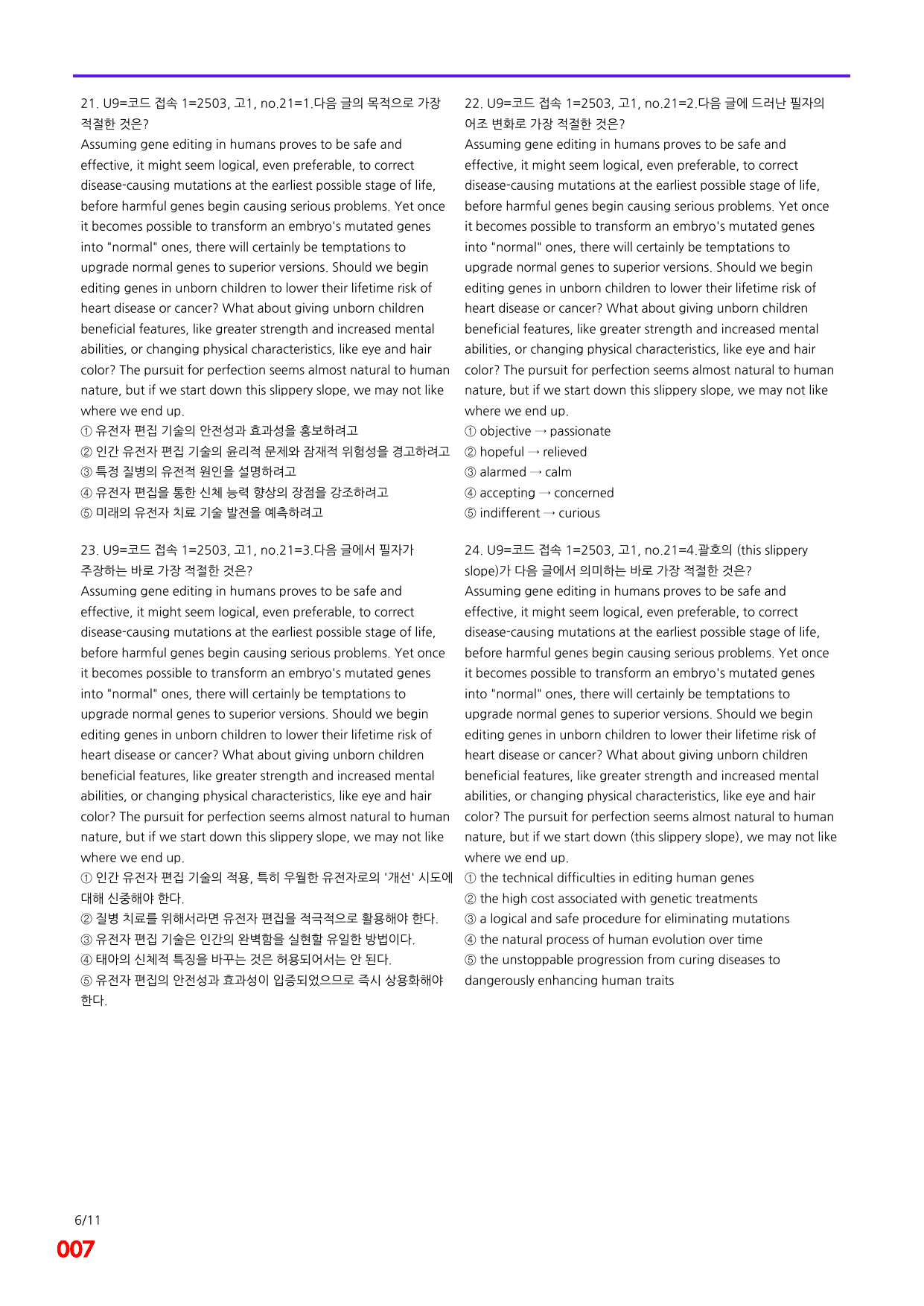 21. U9=코드 접속 1=2503, 고1, no.21=1.다음 글의 목적으로 가장 적절한 것은?

Assuming gene editing in humans proves to be safe and effective, it might seem logical, even preferable, to correct disease-causing mutations at the earliest possible stage of life, before harmful genes begin causing serious problems. Yet once it becomes possible to transform an embryo's mutated genes into "normal" ones, there will certainly be temptations to upgrade normal genes to superior versions. Should we begin editing genes in unborn children to lower their lifetime risk of heart disease or cancer? What about giving unborn children beneficial features, like greater strength and increased mental abilities, or changing physical characteristics, like eye and hair color? The pursuit for perfection seems almost natural to human nature, but if we start down this slippery slope, we may not like where we end up.

① 유전자 편집 기술의 안전성과 효과성을 홍보하려고
② 인간 유전자 편집 기술의 윤리적 문제와 잠재적 위험성을 경고하려고
③ 특정 질병의 유전적 원인을 설명하려고
④ 유전자 편집을 통한 신체 능력 향상의 장점을 강조하려고
⑤ 미래의 유전자 치료 기술 발전을 예측하려고

23. U9=코드 접속 1=2503, 고1, no.21=3.다음 글에서 필자가 주장하는 바로 가장 적절한 것은?

Assuming gene editing in humans proves to be safe and effective, it might seem logical, even preferable, to correct disease-causing mutations at the earliest possible stage of life, before harmful genes begin causing serious problems. Yet once it becomes possible to transform an embryo's mutated genes into "normal" ones, there will certainly be temptations to upgrade normal genes to superior versions. Should we begin editing genes in unborn children to lower their lifetime risk of heart disease or cancer? What about giving unborn children beneficial features, like greater strength and increased mental abilities, or changing physical characteristics, like eye and hair color? The pursuit for perfection seems almost natural to human nature, but if we start down this slippery slope, we may not like where we end up.

① 인간 유전자 편집 기술의 적용, 특히 우월한 유전자로의 '개선' 시도에 대해 신중해야 한다.
② 질병 치료를 위해서라면 유전자 편집을 적극적으로 활용해야 한다.
③ 유전자 편집 기술은 인간의 완벽함을 실현할 유일한 방법이다.
④ 태아의 신체적 특징을 바꾸는 것은 허용되어서는 안 된다.
⑤ 유전자 편집의 안전성과 효과성이 입증되었으므로 즉시 상용화해야 한다.

22. U9=코드 접속 1=2503, 고1, no.21=2.다음 글에 드러난 필자의 어조 변화로 가장 적절한 것은?

Assuming gene editing in humans proves to be safe and effective, it might seem logical, even preferable, to correct disease-causing mutations at the earliest possible stage of life, before harmful genes begin causing serious problems. Yet once it becomes possible to transform an embryo's mutated genes into "normal" ones, there will certainly be temptations to upgrade normal genes to superior versions. Should we begin editing genes in unborn children to lower their lifetime risk of heart disease or cancer? What about giving unborn children beneficial features, like greater strength and increased mental abilities, or changing physical characteristics, like eye and hair color? The pursuit for perfection seems almost natural to human nature, but if we start down this slippery slope, we may not like where we end up.

① objective → passionate
② hopeful → relieved
③ alarmed → calm
④ accepting → concerned
⑤ indifferent → curious

24. U9=코드 접속 1=2503, 고1, no.21=4.괄호의 (this slippery slope)가 다음 글에서 의미하는 바로 가장 적절한 것은?

Assuming gene editing in humans proves to be safe and effective, it might seem logical, even preferable, to correct disease-causing mutations at the earliest possible stage of life, before harmful genes begin causing serious problems. Yet once it becomes possible to transform an embryo's mutated genes into "normal" ones, there will certainly be temptations to upgrade normal genes to superior versions. Should we begin editing genes in unborn children to lower their lifetime risk of heart disease or cancer? What about giving unborn children beneficial features, like greater strength and increased mental abilities, or changing physical characteristics, like eye and hair color? The pursuit for perfection seems almost natural to human nature, but if we start down (this slippery slope), we may not like where we end up.

① the technical difficulties in editing human genes
② the high cost associated with genetic treatments
③ a logical and safe procedure for eliminating mutations
④ the natural process of human evolution over time
⑤ the unstoppable progression from curing diseases to dangerously enhancing human traits

6/11
007